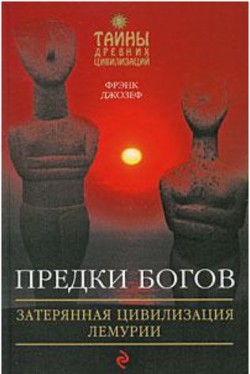 ТАЙНЫ
ДРЕВНИХ
ЦИВИЛИЗАЦИЙ

ФРЭНК
ДЖОЗЕФ

ПРЕДКИ БОГОВ

ЗАТЕРЯННАЯ ЦИВИЛИЗАЦИЯ
ЛЕМУРИИ